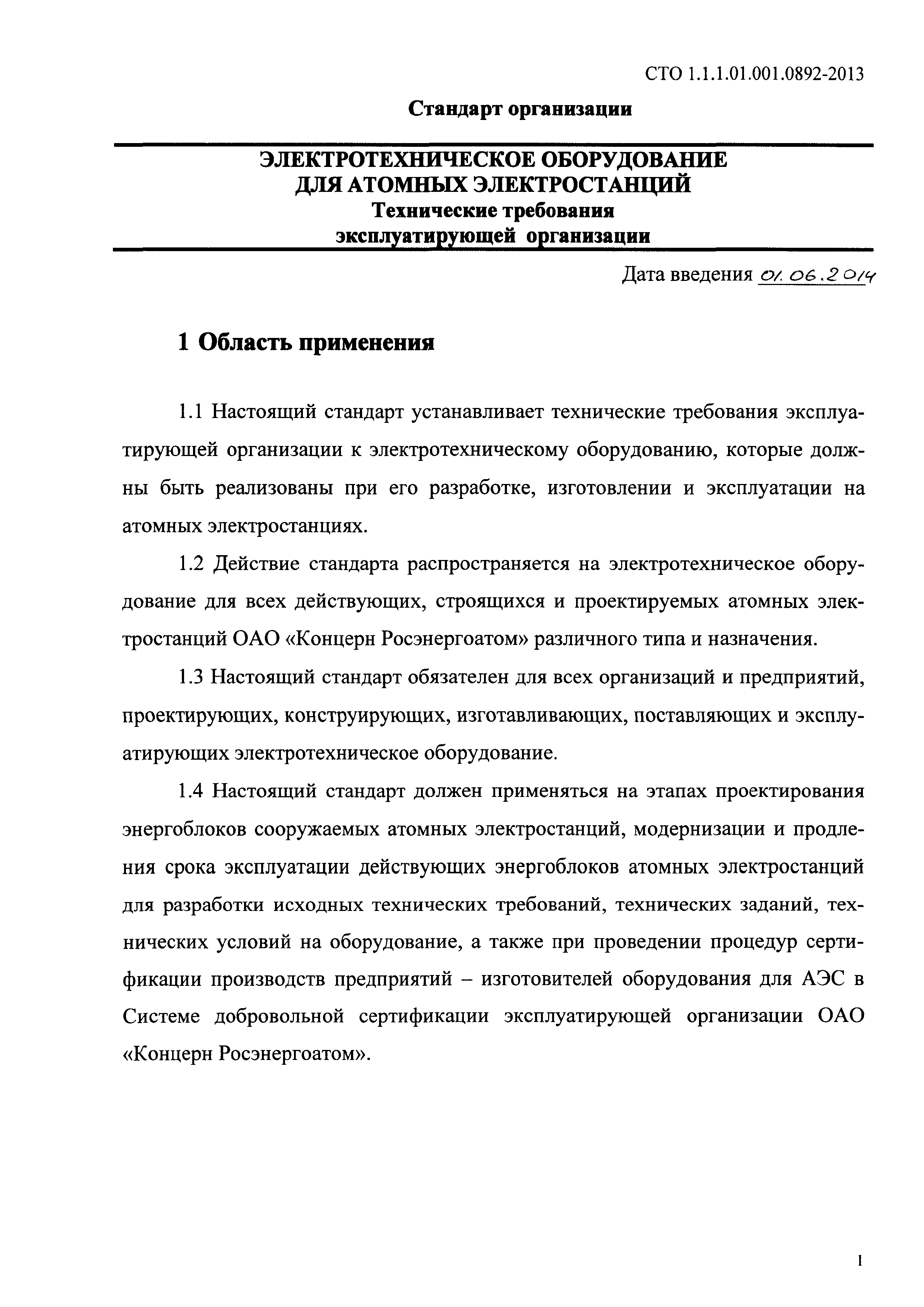 СТО 1.1.1.01.001.0892-2013

Стандарт организации

ЭЛЕКТРОТЕХНИЧЕСКОЕ ОБОРУДОВАНИЕ ДЛЯ АТОМНЫХ ЭЛЕКТРОСТАНЦИЙ
Технические требования эксплуатирующей организации

Дата введения 01.06.2014

1 Область применения

1.1 Настоящий стандарт устанавливает технические требования эксплуатирующей организации к электротехническому оборудованию, которые должны быть реализованы при его разработке, изготовлении и эксплуатации на атомных электростанциях.

1.2 Действие стандарта распространяется на электротехническое оборудование для всех действующих, строящихся и проектируемых атомных электростанций ОАО «Концерн Росэнергоатом» различного типа и назначения.

1.3 Настоящий стандарт обязателен для всех организаций и предприятий, проектирующих, конструирующих, изготавливающих, поставляющих и эксплуатирующих электротехническое оборудование.

1.4 Настоящий стандарт должен применяться на этапах проектирования энергоблоков сооружаемых атомных электростанций, модернизации и продления срока эксплуатации действующих энергоблоков атомных электростанций для разработки исходных технических требований, технических заданий, технических условий на оборудование, а также при проведении процедур сертификации производств предприятий – изготовителей оборудования для АЭС в Системе добровольной сертификации эксплуатирующей организации ОАО «Концерн Росэнергоатом».

1